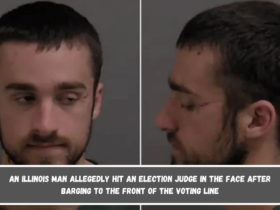 AN ILLINOIS MAN ALLEGEDLY HIT AN ELECTION JUDGE IN THE FACE AFTER BARGING TO THE FRONT OF THE VOTING LINE